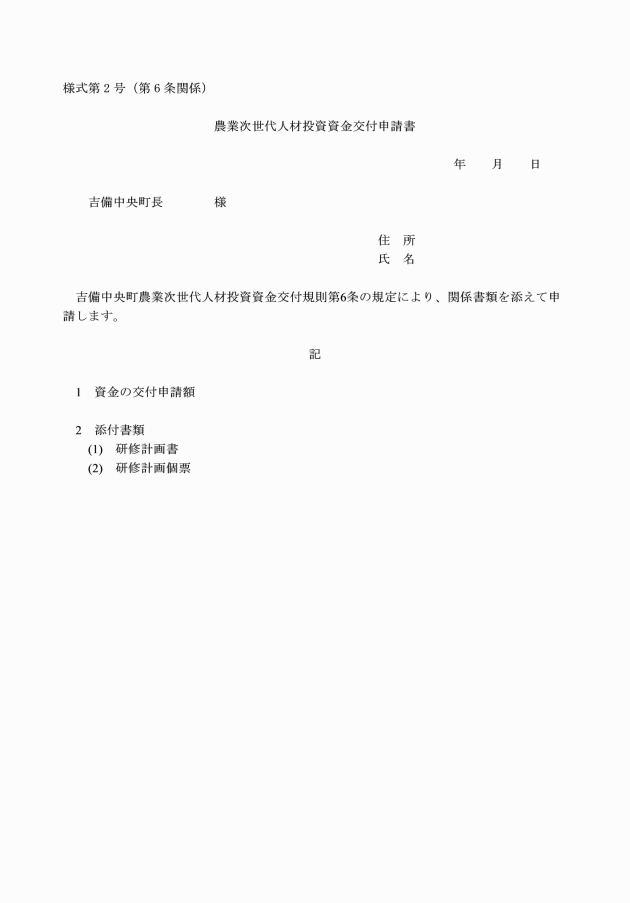 様式第２号（第６条関係）

農業次世代人材投資資金交付申請書

年　　月　　日

吉備中央町長　　　　様

住　所
氏　名

吉備中央町農業次世代人材投資資金交付規則第6条の規定により、関係書類を添えて申請します。

記

1　資金の交付申請額

2　添付書類
(1)　研修計画書
(2)　研修計画個票